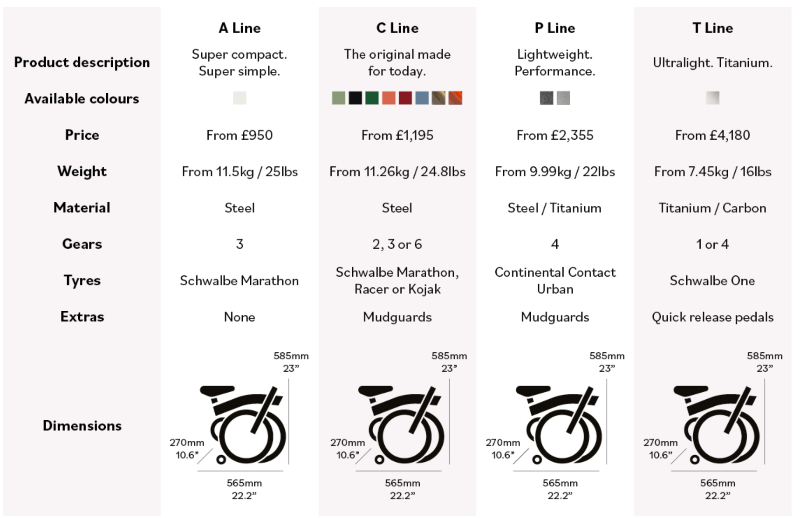 | | A Line | C Line | P Line | T Line |
|---|---|---|---|---|
| Product description | Super compact. Super simple. | The original made for today. | Lightweight. Performance. | Ultralight. Titanium. |
| Available colours | | | | |
| Price | From £950 | From £1,195 | From £2,355 | From £4,180 |
| Weight | From 11.5kg / 25lbs | From 11.26kg / 24.8lbs | From 9.99kg / 22lbs | From 7.45kg / 16lbs |
| Material | Steel | Steel | Steel / Titanium | Titanium / Carbon |
| Gears | 3 | 2, 3 or 6 | 4 | 1 or 4 |
| Tyres | Schwalbe Marathon | Schwalbe Marathon, Racer or Kojak | Continental Contact Urban | Schwalbe One |
| Extras | None | Mudguards | Mudguards | Quick release pedals |
| Dimensions | 585mm 23" 270mm 10.6" 565mm 22.2" | 585mm 23" 270mm 10.6" 565mm 22.2" | 585mm 23" 270mm 10.6" 565mm 22.2" | 585mm 23" 270mm 10.6" 565mm 22.2" |